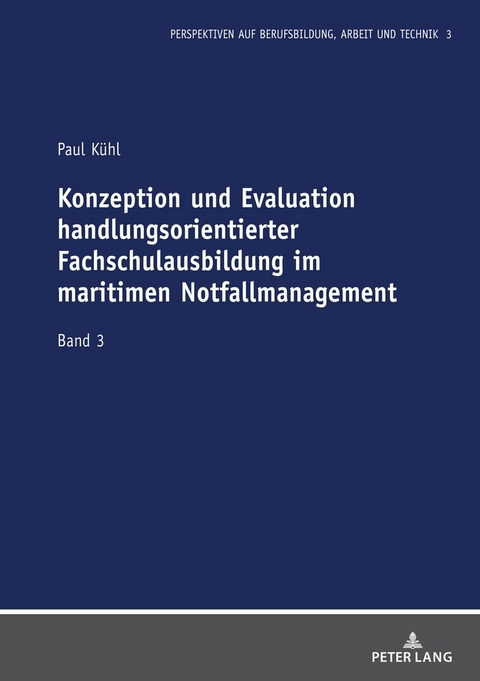 PERSPEKTIVEN AUF BERUFSBILDUNG, ARBEIT UND TECHNIK 3

Paul Kühl

Konzeption und Evaluation handlungsorientierter Fachschulausbildung im maritimen Notfallmanagement

Band 3

PETER LANG